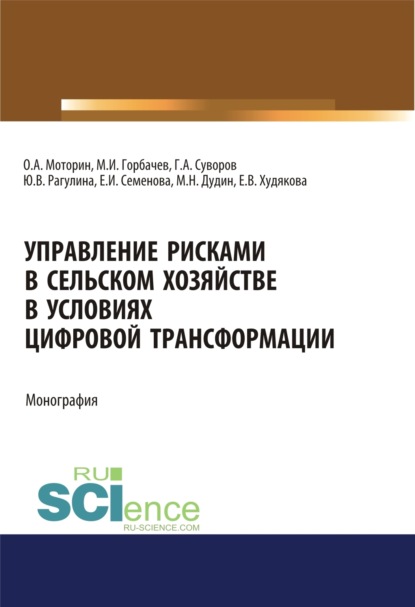 О.А. Моторин, М.И. Горбачев, Г.А. Суворов
Ю.В. Рагулина, Е.И. Семенова, М.Н. Дудин, Е.В. Худякова

УПРАВЛЕНИЕ РИСКАМИ В СЕЛЬСКОМ ХОЗЯЙСТВЕ В УСЛОВИЯХ ЦИФРОВОЙ ТРАНСФОРМАЦИИ

Монография

RU
SCIence
RU-SCIENCE.COM